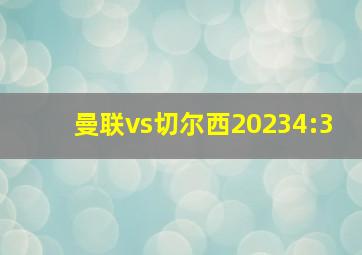 曼联vs切尔西20234:3